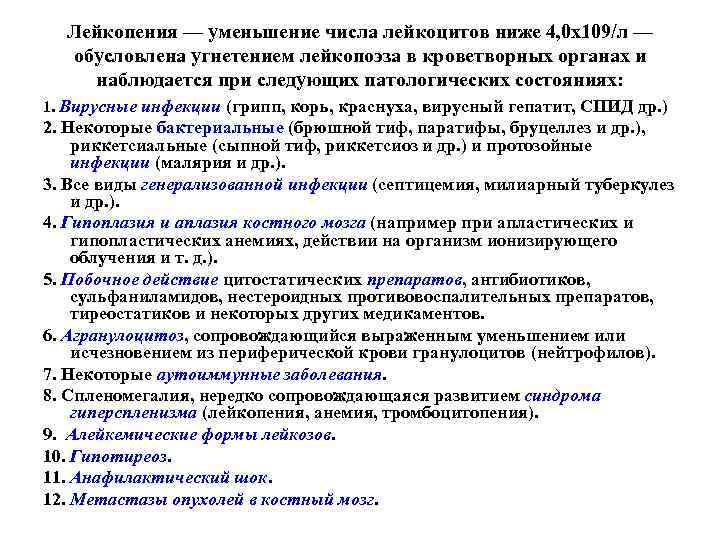 Лейкопения — уменьшение числа лейкоцитов ниже 4,0х109/л — обусловлена угнетением лейкопоэза в кроветворных органах и наблюдается при следующих патологических состояниях:

1. Вирусные инфекции (грипп, корь, краснуха, вирусный гепатит, СПИД др.)

2. Некоторые бактериальные (брюшной тиф, паратифы, бруцеллез и др.), риккетсиальные (сыпной тиф, риккетсиоз и др.) и протозойные инфекции (малярия и др.).

3. Все виды генерализованной инфекции (септицемия, милиарный туберкулез и др.).

4. Гипоплазия и аплазия костного мозга (например при апластических и гипопластических анемиях, действии на организм ионизирующего облучения и т. д.).

5. Побочное действие цитостатических препаратов, антибиотиков, сульфаниламидов, нестероидных противовоспалительных препаратов, тиреостатиков и некоторых других медикаментов.

6. Агранулоцитоз, сопровождающийся выраженным уменьшением или исчезновением из периферической крови гранулоцитов (нейтрофилов).

7. Некоторые аутоиммунные заболевания.

8. Спленомегалия, нередко сопровождающаяся развитием синдрома гиперспленизма (лейкопения, анемия, тромбоцитопения).

9. Алейкемические формы лейкозов.

10. Гипотиреоз.

11. Анафилактический шок.

12. Метастазы опухолей в костный мозг.